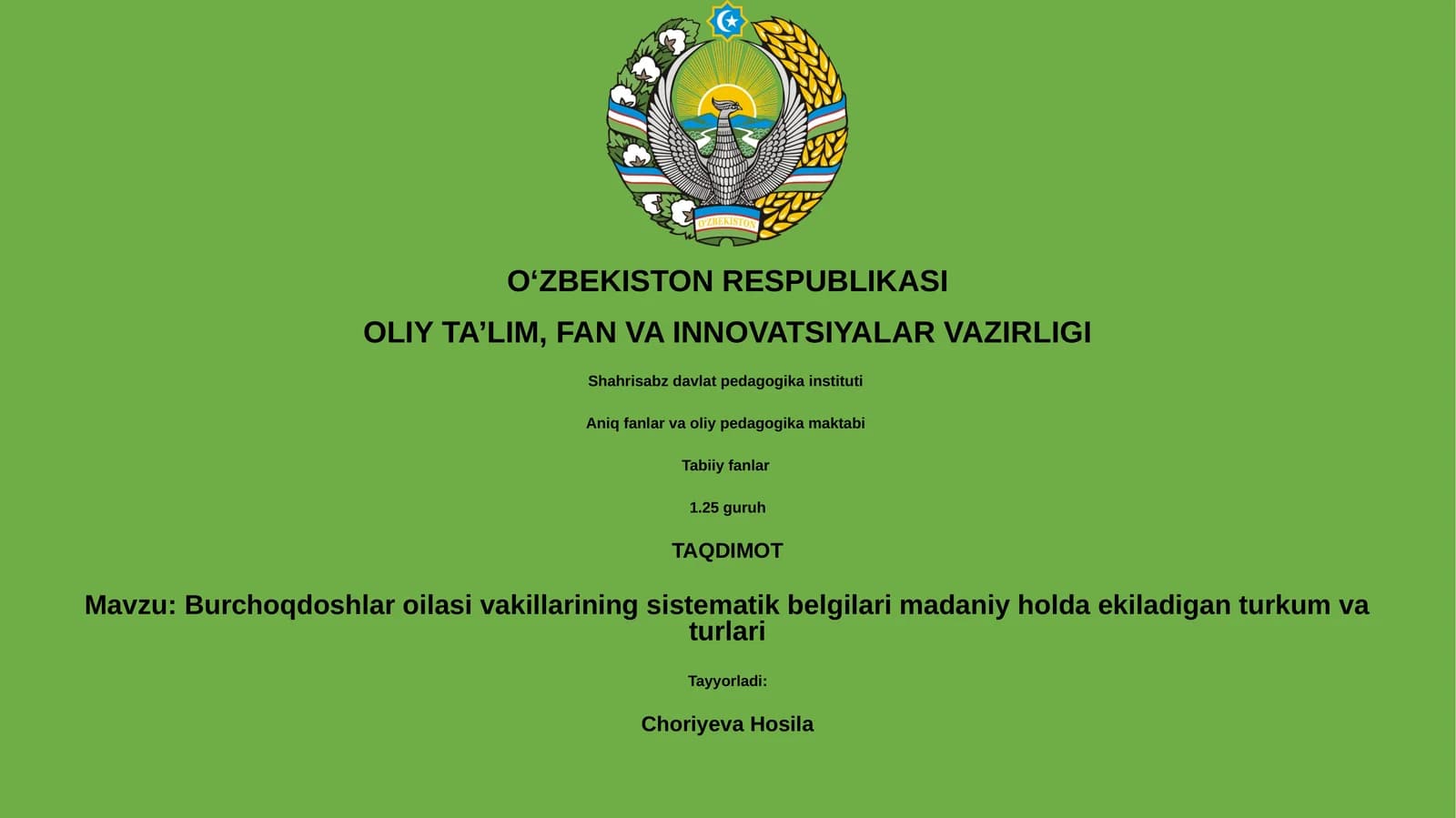 O'ZBEKISTON

O‘ZBEKISTON RESPUBLIKASI

OLIY TA’LIM, FAN VA INNOVATSIYALAR VAZIRLIGI

Shahrisabz davlat pedagogika instituti

Aniq fanlar va oliy pedagogika maktabi

Tabiiy fanlar

1.25 guruh

TAQDIMOT

Mavzu: Burchoqdoshlar oilasi vakillarining sistematik belgilari madaniy holda ekiladigan turkum va turlari

Tayyorladi:

Choriyeva Hosila